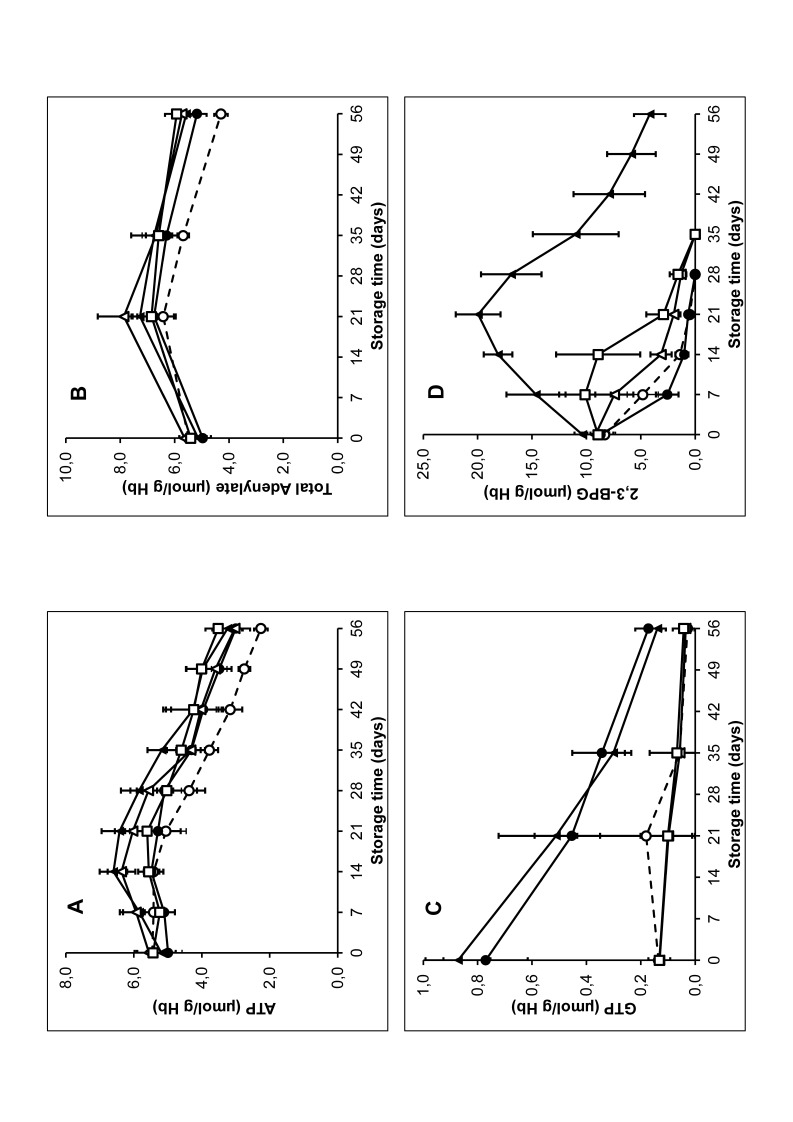 A
ATP (µmol/g Hb)
8,0
6,0
4,0
2,0
0,0
0
7
14
21
28
35
42
49
56
Storage time (days)

B
Total Adenylate (µmol/g Hb)
10,0
8,0
6,0
4,0
2,0
0,0
0
7
14
21
28
35
42
49
56
Storage time (days)

C
GTP (µmol/g Hb)
1,0
0,8
0,6
0,4
0,2
0,0
0
7
14
21
28
35
42
49
56
Storage time (days)

D
2,3-BPG (µmol/g Hb)
25,0
20,0
15,0
10,0
5,0
0,0
0
7
14
21
28
35
42
49
56
Storage time (days)